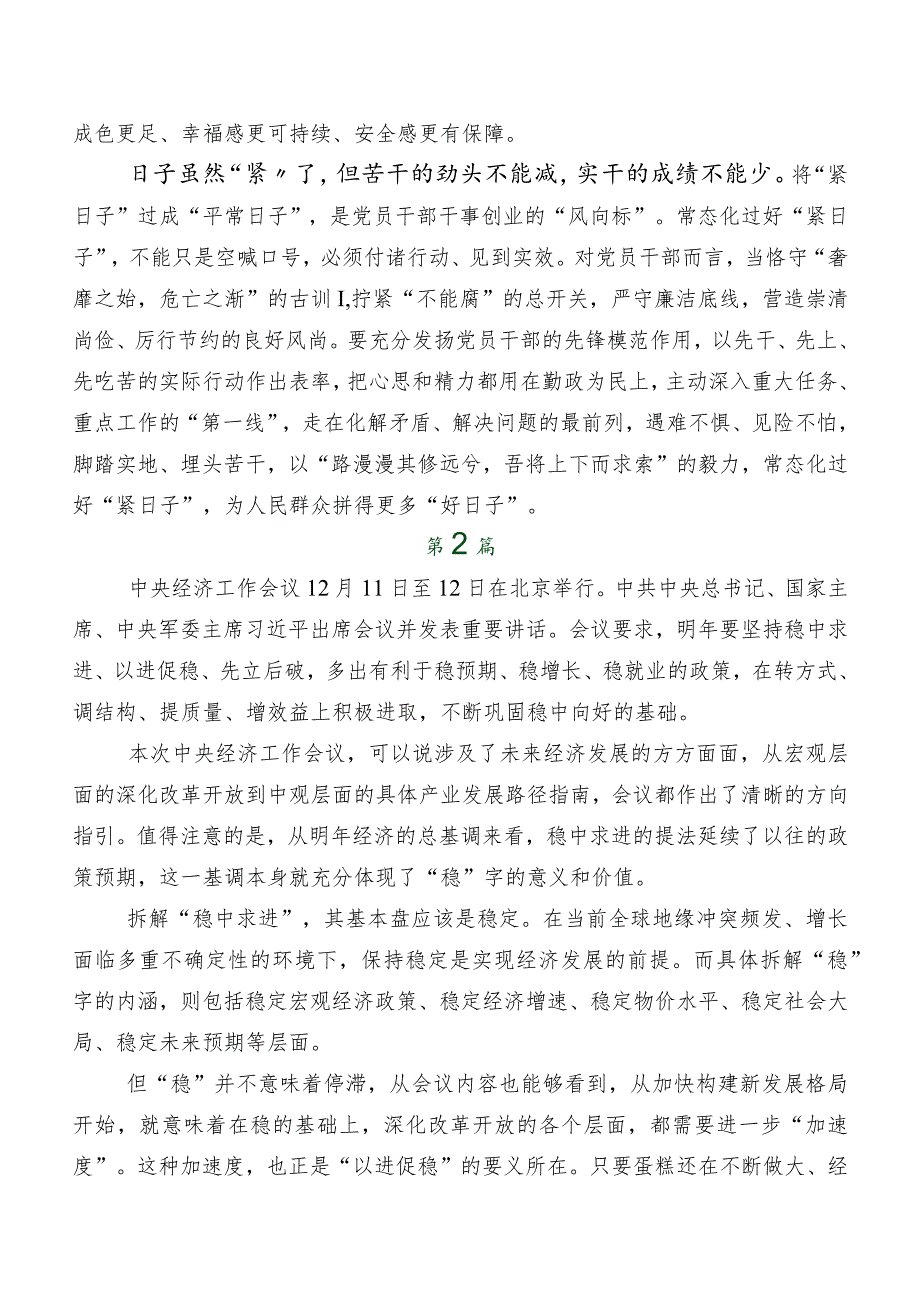 成色更足、幸福感更可持续、安全感更有保障。

日子虽然“紧〃了，但苦干的劲头不能减，实干的成绩不能少。将“紧日子”过成“平常日子”，是党员干部干事创业的“风向标”。常态化过好“紧日子”，不能只是空喊口号，必须付诸行动、见到实效。对党员干部而言，当恪守“奢靡之始，危亡之渐”的古训I,拧紧“不能腐”的总开关，严守廉洁底线，营造崇清尚俭、厉行节约的良好风尚。要充分发扬党员干部的先锋模范作用，以先干、先上、先吃苦的实际行动作出表率，把心思和精力都用在勤政为民上，主动深入重大任务、重点工作的“第一线”，走在化解矛盾、解决问题的最前列，遇难不惧、见险不怕，脚踏实地、埋头苦干，以“路漫漫其修远兮，吾将上下而求索”的毅力，常态化过好“紧日子”，为人民群众拼得更多“好日子”。

第2篇

中央经济工作会议12月11日至12日在北京举行。中共中央总书记、国家主席、中央军委主席习近平出席会议并发表重要讲话。会议要求，明年要坚持稳中求进、以进促稳、先立后破，多出有利于稳预期、稳增长、稳就业的政策，在转方式、调结构、提质量、增效益上积极进取，不断巩固稳中向好的基础。

本次中央经济工作会议，可以说涉及了未来经济发展的方方面面，从宏观层面的深化改革开放到中观层面的具体产业发展路径指南，会议都作出了清晰的方向指引。值得注意的是，从明年经济的总基调来看，稳中求进的提法延续了以往的政策预期，这一基调本身就充分体现了“稳”字的意义和价值。

拆解“稳中求进”，其基本盘应该是稳定。在当前全球地缘冲突频发、增长面临多重不确定性的环境下，保持稳定是实现经济发展的前提。而具体拆解“稳”字的内涵，则包括稳定宏观经济政策、稳定经济增速、稳定物价水平、稳定社会大局、稳定未来预期等层面。

但“稳”并不意味着停滞，从会议内容也能够看到，从加快构建新发展格局开始，就意味着在稳的基础上，深化改革开放的各个层面，都需要进一步“加速度”。这种加速度，也正是“以进促稳”的要义所在。只要蛋糕还在不断做大、经